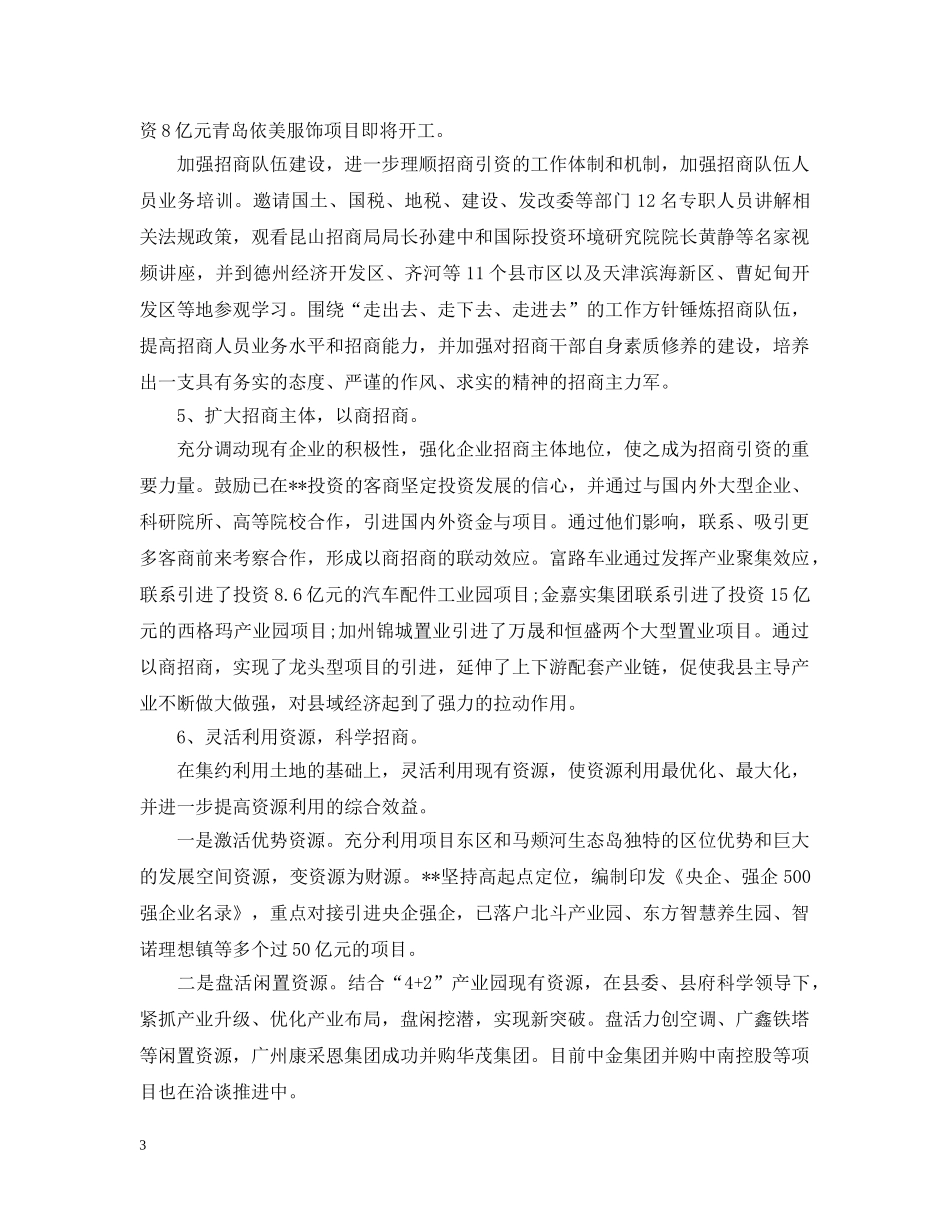 资8亿元青岛依美服饰项目即将开工。

加强招商队伍建设，进一步理顺招商引资的工作体制和机制，加强招商队伍人员业务培训。邀请国土、国税、地税、建设、发改委等部门12名专职人员讲解相关法规政策，观看昆山招商局局长孙建中和国际投资环境研究院院长黄静等名家视频讲座，并到德州经济开发区、齐河等11个县市区以及天津滨海新区、曹妃甸开发区等地参观学习。围绕“走出去、走下去、走进去”的工作方针锤炼招商队伍，提高招商人员业务水平和招商能力，并加强对招商干部自身素质修养的建设，培养出一支具有务实的态度、严谨的作风、求实的精神的招商主力军。

5、扩大招商主体，以商招商。

充分调动现有企业的积极性，强化企业招商主体地位，使之成为招商引资的重要力量。鼓励已在**投资的客商坚定投资发展的信心，并通过与国内外大型企业、科研院所、高等院校合作，引进国内外资金与项目。通过他们影响，联系、吸引更多客商前来考察合作，形成以商招商的联动效应。富路车业通过发挥产业聚集效应，联系引进了投资8.6亿元的汽车配件工业园项目;金嘉实集团联系引进了投资15亿元的西格玛产业园项目;加州锦城置业引进了万晟和恒盛两个大型置业项目。通过以商招商，实现了龙头型项目的引进，延伸了上下游配套产业链，促使我县主导产业不断做大做强，对县域经济起到了强力的拉动作用。

6、灵活利用资源，科学招商。

在集约利用土地的基础上，灵活利用现有资源，使资源利用最优化、最大化，并进一步提高资源利用的综合效益。

一是激活优势资源。充分利用项目东区和马颊河生态岛独特的区位优势和巨大的发展空间资源，变资源为财源。**坚持高起点定位，编制印发《央企、强企500强企业名录》，重点对接引进央企强企，已落户北斗产业园、东方智慧养生园、智诺理想镇等多个过50亿元的项目。

二是盘活闲置资源。结合“4+2”产业园现有资源，在县委、县府科学领导下，紧抓产业升级、优化产业布局，盘闲挖潜，实现新突破。盘活力创空调、广鑫铁塔等闲置资源，广州康采恩集团成功并购华茂集团。目前中金集团并购中南控股等项目也在洽谈推进中。

3